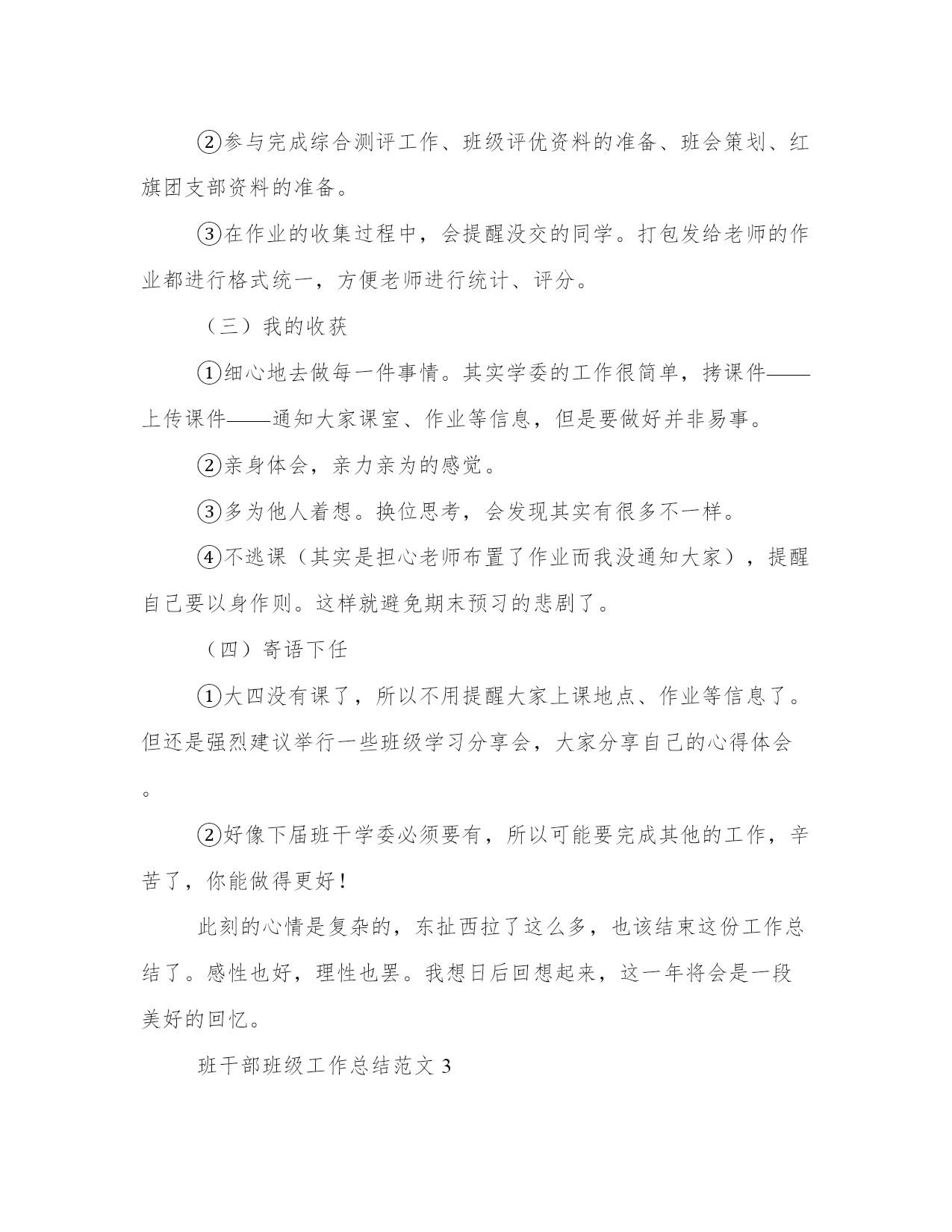 ②参与完成综合测评工作、班级评优资料的准备、班会策划、红旗团支部资料的准备。

③在作业的收集过程中，会提醒没交的同学。打包发给老师的作业都进行格式统一，方便老师进行统计、评分。

（三）我的收获

①细心地去做每一件事情。其实学委的工作很简单，拷课件——上传课件——通知大家课室、作业等信息，但是要做好并非易事。

②亲身体会，亲力亲为的感觉。

③多为他人着想。换位思考，会发现其实有很多不一样。

④不逃课（其实是担心老师布置了作业而我没通知大家），提醒自己要以身作则。这样就避免期末预习的悲剧了。

（四）寄语下任

①大四没有课了，所以不用提醒大家上课地点、作业等信息了。但还是强烈建议举行一些班级学习分享会，大家分享自己的心得体会。

②好像下届班干学委必须要有，所以可能要完成其他的工作，辛苦了，你能做得更好！

此刻的心情是复杂的，东扯西拉了这么多，也该结束这份工作总结了。感性也好，理性也罢。我想日后回想起来，这一年将会是一段美好的回忆。

班干部班级工作总结范文 3